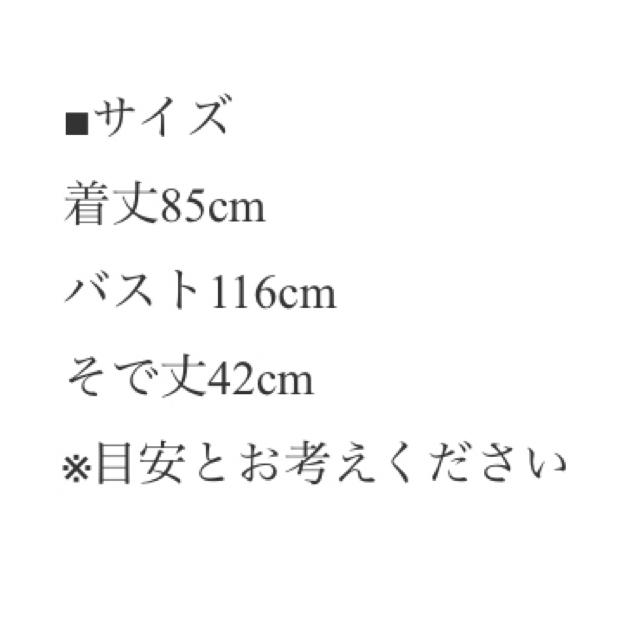 ■サイズ

着丈85cm

バスト116cm

そで丈42cm

※目安とお考えください